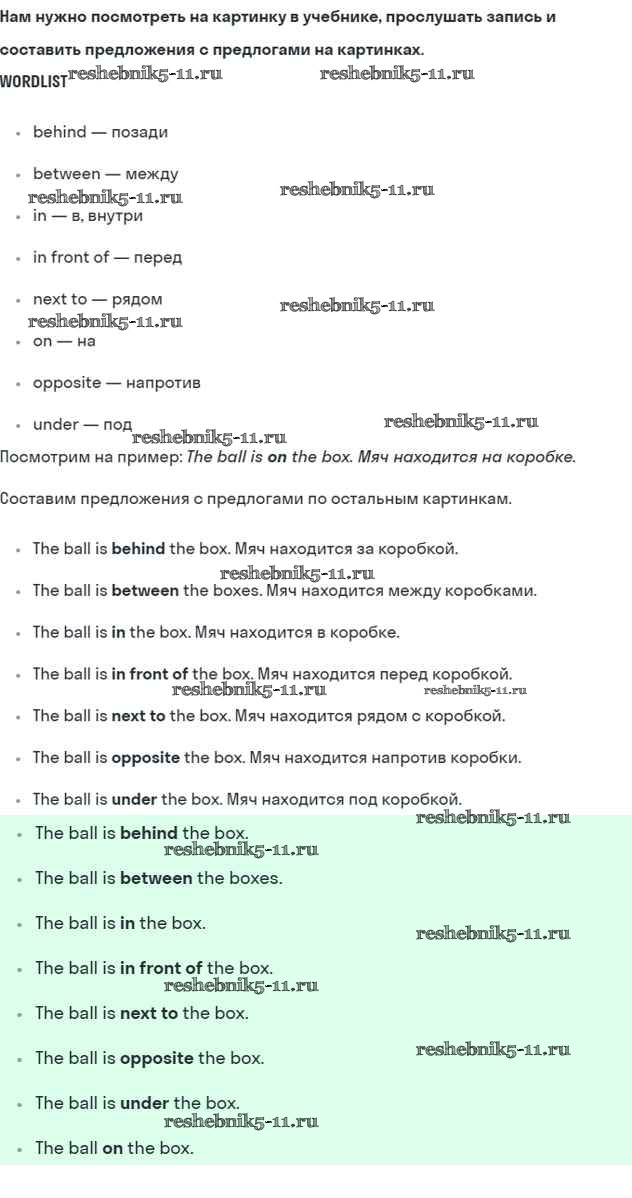 Нам нужно посмотреть на картинку в учебнике, прослушать запись и составить предложения с предлогами на картинках.

WORDLIST reshebnik5-11.ru reshebnik5-11.ru

- behind — позади
- between — между
reshebnik5-11.ru reshebnik5-11.ru
- in — в, внутри
- in front of — перед
- next to — рядом
reshebnik5-11.ru reshebnik5-11.ru
- on — на
- opposite — напротив
- under — под
reshebnik5-11.ru reshebnik5-11.ru

Посмотрим на пример: The ball is on the box. Мяч находится на коробке.

Составим предложения с предлогами по остальным картинкам.

- The ball is behind the box. Мяч находится за коробкой.
reshebnik5-11.ru
- The ball is between the boxes. Мяч находится между коробками.
- The ball is in the box. Мяч находится в коробке.
- The ball is in front of the box. Мяч находится перед коробкой.
reshebnik5-11.ru reshebnik5-11.ru
- The ball is next to the box. Мяч находится рядом с коробкой.
- The ball is opposite the box. Мяч находится напротив коробки.
- The ball is under the box. Мяч находится под коробкой.
reshebnik5-11.ru

- The ball is behind the box.
reshebnik5-11.ru
- The ball is between the boxes.
- The ball is in the box.
reshebnik5-11.ru
- The ball is in front of the box.
reshebnik5-11.ru
- The ball is next to the box.
- The ball is opposite the box.
reshebnik5-11.ru
- The ball is under the box.
reshebnik5-11.ru
- The ball on the box.